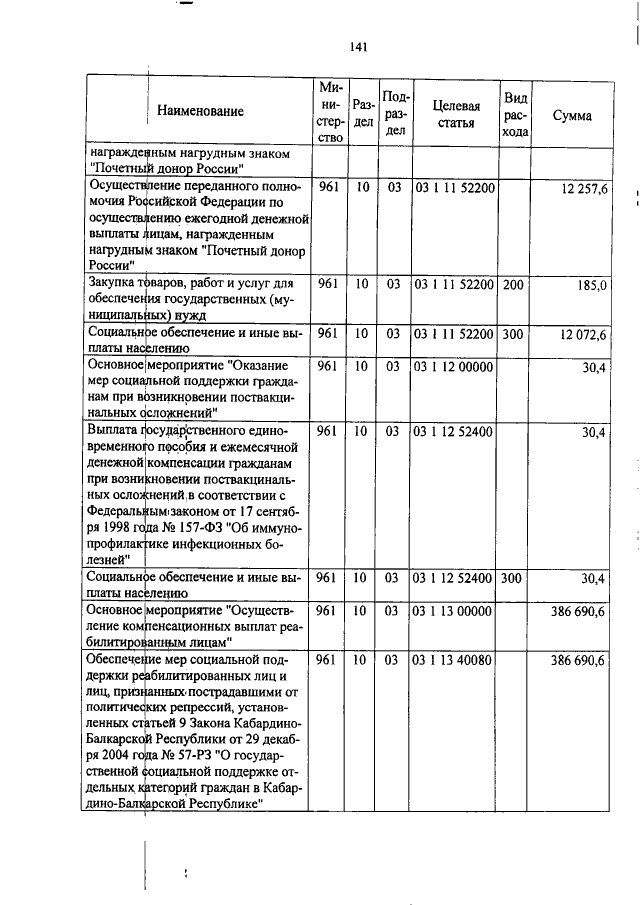 141

| Наименование | Министерство | Раздел | Подраздел | Целевая статья | Вид расхода | Сумма |
|---|---|---|---|---|---|---|
| награжденным нагрудным знаком "Почетный донор России" | | | | | | |
| Осуществление переданного полномочия Российской Федерации по осуществлению ежегодной денежной выплаты лицам, награжденным нагрудным знаком "Почетный донор России" | 961 | 10 | 03 | 03 1 11 52200 | | 12 257,6 |
| Закупка товаров, работ и услуг для обеспечения государственных (муниципальных) нужд | 961 | 10 | 03 | 03 1 11 52200 | 200 | 185,0 |
| Социальное обеспечение и иные выплаты населению | 961 | 10 | 03 | 03 1 11 52200 | 300 | 12 072,6 |
| Основное мероприятие "Оказание мер социальной поддержки гражданам при возникновении поствакцинальных осложнений" | 961 | 10 | 03 | 03 1 12 00000 | | 30,4 |
| Выплата государственного единовременного пособия и ежемесячной денежной компенсации гражданам при возникновении поствакцинальных осложнений в соответствии с Федеральным законом от 17 сентября 1998 года № 157-ФЗ "Об иммунопрофилактике инфекционных болезней" | 961 | 10 | 03 | 03 1 12 52400 | | 30,4 |
| Социальное обеспечение и иные выплаты населению | 961 | 10 | 03 | 03 1 12 52400 | 300 | 30,4 |
| Основное мероприятие "Осуществление компенсационных выплат реабилитированным лицам" | 961 | 10 | 03 | 03 1 13 00000 | | 386 690,6 |
| Обеспечение мер социальной поддержки реабилитированных лиц и лиц, признанных пострадавшими от политических репрессий, установленных статьей 9 Закона Кабардино-Балкарской Республики от 29 декабря 2004 года № 57-РЗ "О государственной социальной поддержке отдельных категорий граждан в Кабардино-Балкарской Республике" | 961 | 10 | 03 | 03 1 13 40080 | | 386 690,6 |